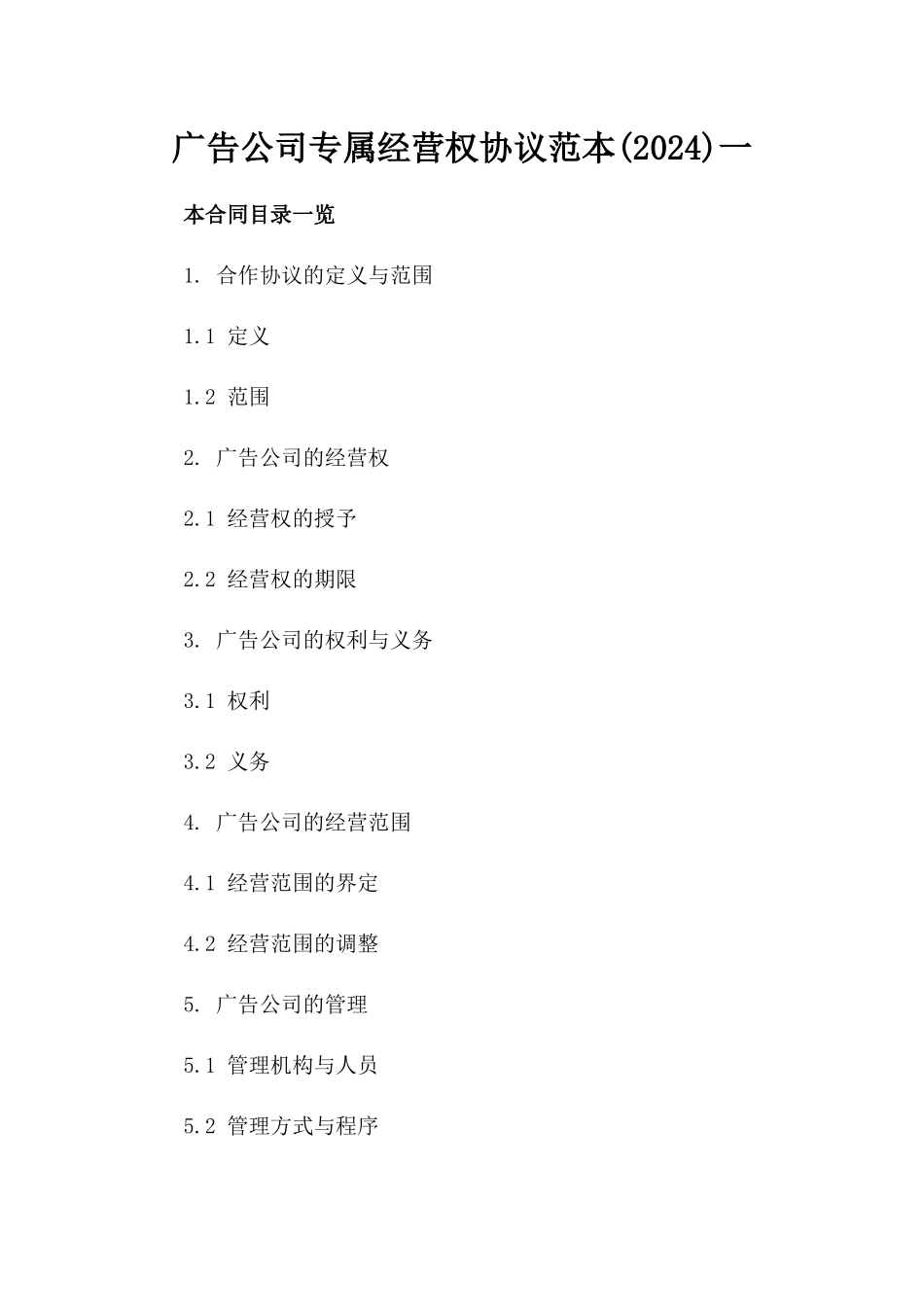 广告公司专属经营权协议范本(2024)一

本合同目录一览

1. 合作协议的定义与范围

1.1 定义

1.2 范围

2. 广告公司的经营权

2.1 经营权的授予

2.2 经营权的期限

3. 广告公司的权利与义务

3.1 权利

3.2 义务

4. 广告公司的经营范围

4.1 经营范围的界定

4.2 经营范围的调整

5. 广告公司的管理

5.1 管理机构与人员

5.2 管理方式与程序